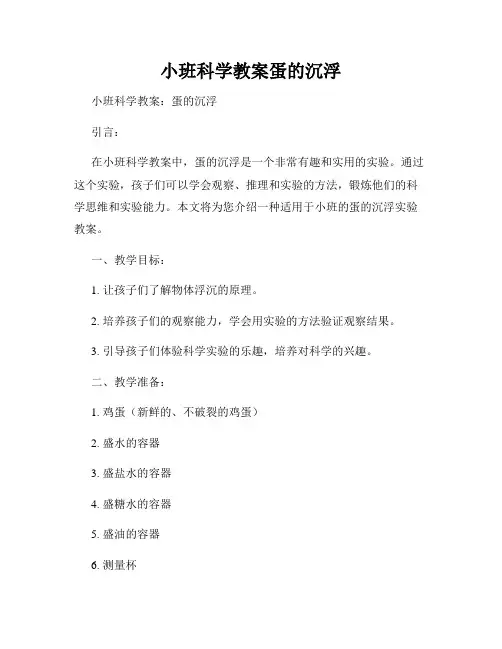 小班科学教案蛋的沉浮

小班科学教案：蛋的沉浮

引言：

在小班科学教案中，蛋的沉浮是一个非常有趣和实用的实验。通过这个实验，孩子们可以学会观察、推理和实验的方法，锻炼他们的科学思维和实验能力。本文将为您介绍一种适用于小班的蛋的沉浮实验教案。

一、教学目标：

1. 让孩子们了解物体浮沉的原理。

2. 培养孩子们的观察能力，学会用实验的方法验证观察结果。

3. 引导孩子们体验科学实验的乐趣，培养对科学的兴趣。

二、教学准备：

1. 鸡蛋（新鲜的、不破裂的鸡蛋）

2. 盛水的容器

3. 盛盐水的容器

4. 盛糖水的容器

5. 盛油的容器

6. 测量杯